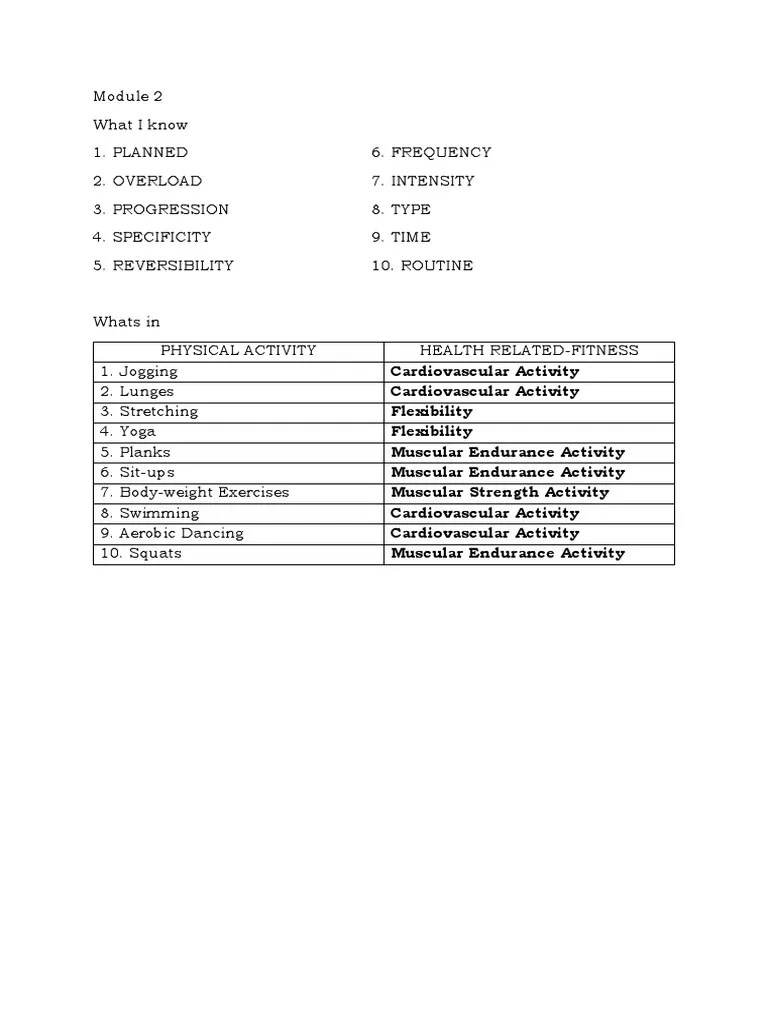 Module 2

What I know

1. PLANNED
2. OVERLOAD
3. PROGRESSION
4. SPECIFICITY
5. REVERSIBILITY

6. FREQUENCY
7. INTENSITY
8. TYPE
9. TIME
10. ROUTINE

Whats in

| PHYSICAL ACTIVITY | HEALTH RELATED-FITNESS |
|---|---|
| 1. Jogging | **Cardiovascular Activity** |
| 2. Lunges | **Cardiovascular Activity** |
| 3. Stretching | **Flexibility** |
| 4. Yoga | **Flexibility** |
| 5. Planks | **Muscular Endurance Activity** |
| 6. Sit-ups | **Muscular Endurance Activity** |
| 7. Body-weight Exercises | **Muscular Strength Activity** |
| 8. Swimming | **Cardiovascular Activity** |
| 9. Aerobic Dancing | **Cardiovascular Activity** |
| 10. Squats | **Muscular Endurance Activity** |